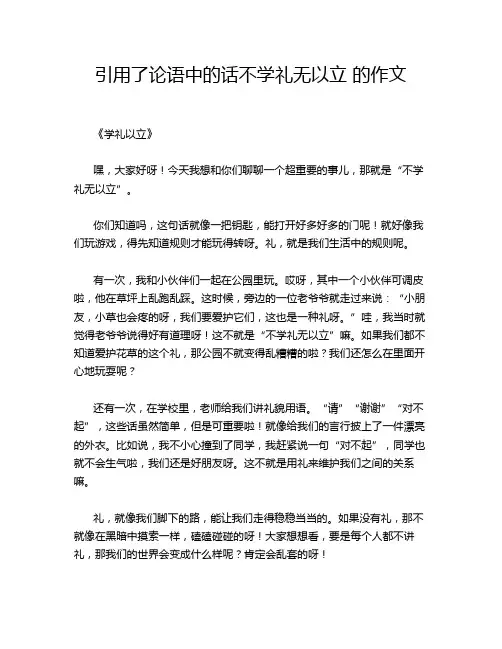 引用了论语中的话不学礼无以立 的作文

《学礼以立》

嘿，大家好呀！今天我想和你们聊聊一个超重要的事儿，那就是“不学礼无以立”。

你们知道吗，这句话就像一把钥匙，能打开好多好多的门呢！就好像我们玩游戏，得先知道规则才能玩得转呀。礼，就是我们生活中的规则呢。

有一次，我和小伙伴们一起在公园里玩。哎呀，其中一个小伙伴可调皮啦，他在草坪上乱跑乱踩。这时候，旁边的一位老爷爷就走过来说：“小朋友，小草也会疼的呀，我们要爱护它们，这也是一种礼呀。”哇，我当时就觉得老爷爷说得好有道理呀！这不就是“不学礼无以立”嘛。如果我们都不知道爱护花草的这个礼，那公园不就变得乱糟糟的啦？我们还怎么在里面开心地玩耍呢？

还有一次，在学校里，老师给我们讲礼貌用语。“请”“谢谢”“对不起”，这些话虽然简单，但是可重要啦！就像给我们的言行披上了一件漂亮的外衣。比如说，我不小心撞到了同学，我赶紧说一句“对不起”，同学也就不会生气啦，我们还是好朋友呀。这不就是用礼来维护我们之间的关系嘛。

礼，就像我们脚下的路，能让我们走得稳稳当当的。如果没有礼，那不就像在黑暗中摸索一样，磕磕碰碰的呀！大家想想看，要是每个人都不讲礼，那我们的世界会变成什么样呢？肯定会乱套的呀！